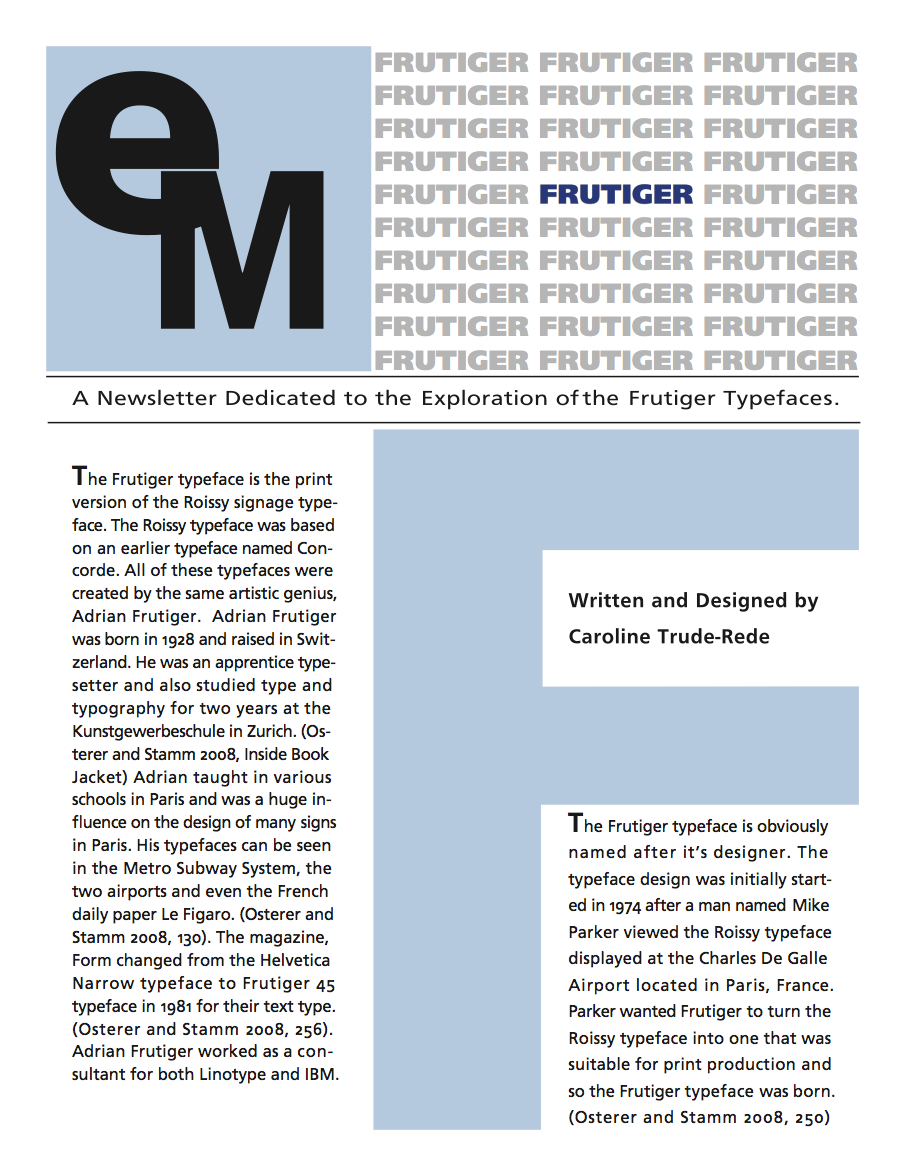 eM

FRUTIGER FRUTIGER FRUTIGER
FRUTIGER FRUTIGER FRUTIGER
FRUTIGER FRUTIGER FRUTIGER
FRUTIGER FRUTIGER FRUTIGER
FRUTIGER FRUTIGER FRUTIGER
FRUTIGER FRUTIGER FRUTIGER
FRUTIGER FRUTIGER FRUTIGER
FRUTIGER FRUTIGER FRUTIGER
FRUTIGER FRUTIGER FRUTIGER
FRUTIGER FRUTIGER FRUTIGER

A Newsletter Dedicated to the Exploration of the Frutiger Typefaces.

The Frutiger typeface is the print version of the Roissy signage typeface. The Roissy typeface was based on an earlier typeface named Concorde. All of these typefaces were created by the same artistic genius, Adrian Frutiger. Adrian Frutiger was born in 1928 and raised in Switzerland. He was an apprentice typesetter and also studied type and typography for two years at the Kunstgewerbeschule in Zurich. (Osterer and Stamm 2008, Inside Book Jacket) Adrian taught in various schools in Paris and was a huge influence on the design of many signs in Paris. His typefaces can be seen in the Metro Subway System, the two airports and even the French daily paper Le Figaro. (Osterer and Stamm 2008, 130). The magazine, Form changed from the Helvetica Narrow typeface to Frutiger 45 typeface in 1981 for their text type. (Osterer and Stamm 2008, 256). Adrian Frutiger worked as a consultant for both Linotype and IBM.

Written and Designed by
Caroline Trude-Rede

The Frutiger typeface is obviously named after it's designer. The typeface design was initially started in 1974 after a man named Mike Parker viewed the Roissy typeface displayed at the Charles De Galle Airport located in Paris, France. Parker wanted Frutiger to turn the Roissy typeface into one that was suitable for print production and so the Frutiger typeface was born. (Osterer and Stamm 2008, 250)